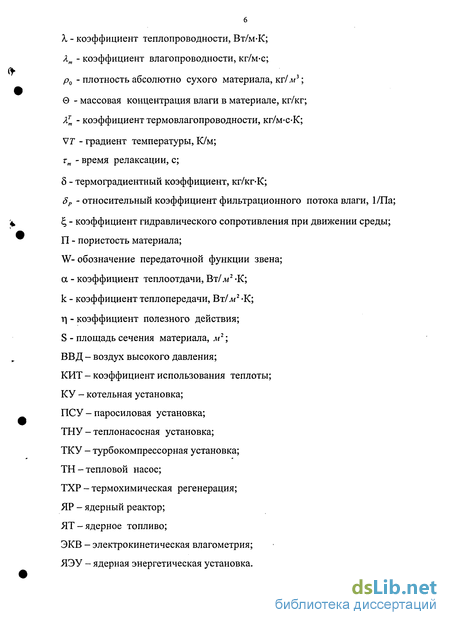 6

λ - коэффициент теплопроводности, Вт/м·К;

$\lambda_m$ - коэффициент влагопроводности, кг/м·с;

$\rho_0$ - плотность абсолютно сухого материала, кг/$м^3$;

Θ - массовая концентрация влаги в материале, кг/кг;

$\lambda_m^T$ - коэффициент термовлагопроводности, кг/м·с·К;

$\nabla T$ - градиент температуры, К/м;

$\tau_m$ - время релаксации, с;

δ - термоградиентный коэффициент, кг/кг·К;

$\delta_P$ - относительный коэффициент фильтрационного потока влаги, 1/Па;

ξ - коэффициент гидравлического сопротивления при движении среды;

П - пористость материала;

W- обозначение передаточной функции звена;

α - коэффициент теплоотдачи, Вт/$м^2$·К;

k - коэффициент теплопередачи, Вт/$м^2$·К;

η - коэффициент полезного действия;

S - площадь сечения материала, $м^2$;

ВВД – воздух высокого давления;

КИТ – коэффициент использования теплоты;

КУ – котельная установка;

ПСУ – паросиловая установка;

ТНУ – теплонасосная установка;

ТКУ – турбокомпрессорная установка;

ТН – тепловой насос;

ТХР – термохимическая регенерация;

ЯР – ядерный реактор;

ЯТ – ядерное топливо;

ЭКВ – электрокинетическая влагометрия;

ЯЭУ – ядерная энергетическая установка.

dsLib.net
библиотека диссертаций